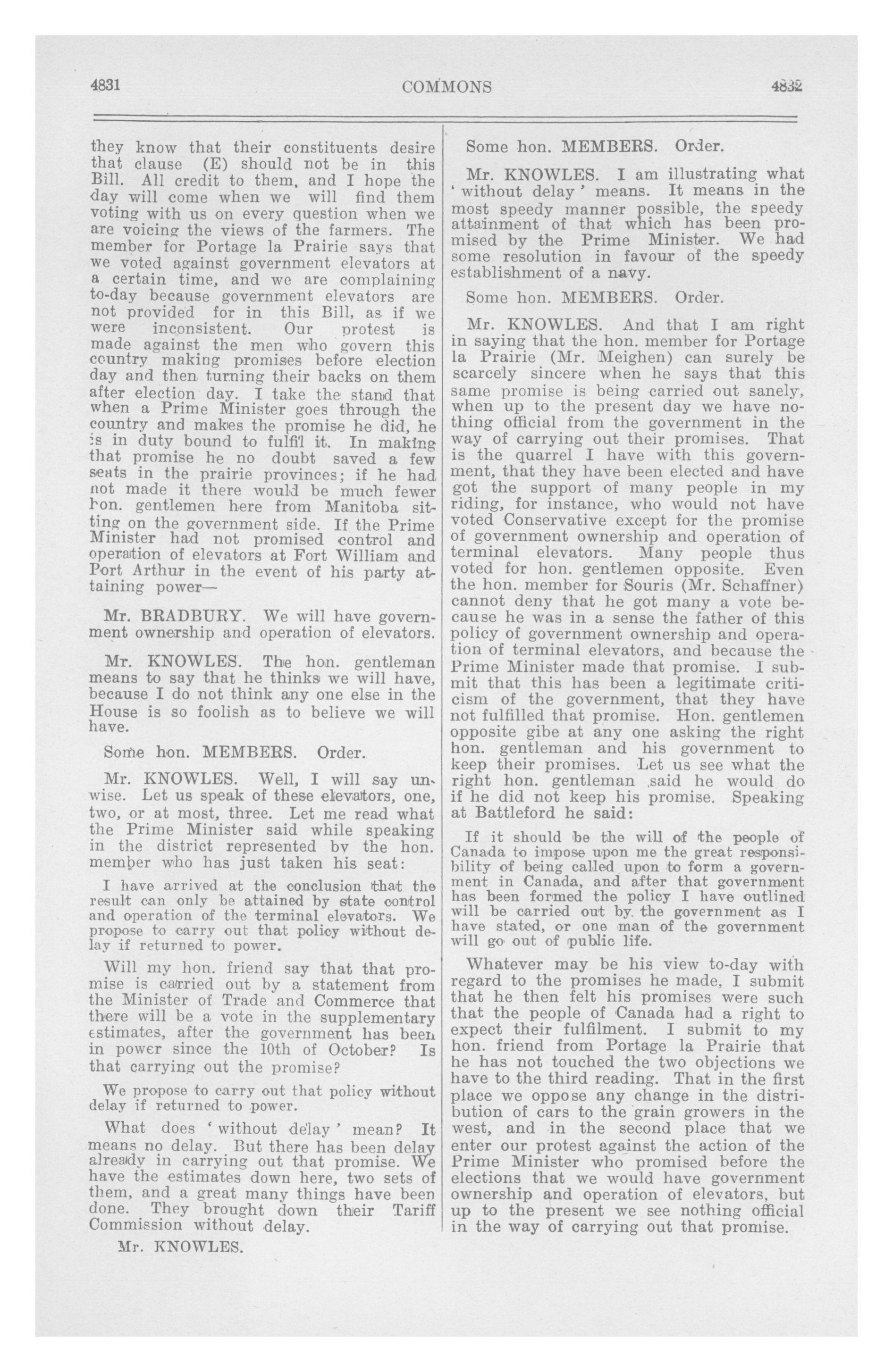 4831 COMMONS 4832

they know that their constituents desire that clause (E) should not be in this Bill. All credit to them, and I hope the day will come when we will find them voting with us on every question when we are voicing the views of the farmers. The member for Portage la Prairie says that we voted against government elevators at a certain time, and we are complaining to-day because government elevators are not provided for in this Bill, as if we were inconsistent. Our protest is made against the men who govern this country making promises before election day and then turning their backs on them after election day. I take the stand that when a Prime Minister goes through the country and makes the promise he did, he is in duty bound to fulfil it. In making that promise he no doubt saved a few seats in the prairie provinces; if he had not made it there would be much fewer hon. gentlemen here from Manitoba sitting on the government side. If the Prime Minister had not promised control and operation of elevators at Fort William and Port Arthur in the event of his party attaining power—

Mr. BRADBURY. We will have government ownership and operation of elevators.

Mr. KNOWLES. The hon. gentleman means to say that he thinks we will have, because I do not think any one else in the House is so foolish as to believe we will have.

Some hon. MEMBERS. Order.

Mr. KNOWLES. Well, I will say unwise. Let us speak of these elevators, one, two, or at most, three. Let me read what the Prime Minister said while speaking in the district represented by the hon. member who has just taken his seat:

I have arrived at the conclusion that the result can only be attained by state control and operation of the terminal elevators. We propose to carry out that policy without delay if returned to power.

Will my hon. friend say that that promise is carried out by a statement from the Minister of Trade and Commerce that there will be a vote in the supplementary estimates, after the government has been in power since the 10th of October? Is that carrying out the promise?

We propose to carry out that policy without delay if returned to power.

What does 'without delay' mean? It means no delay. But there has been delay already in carrying out that promise. We have the estimates down here, two sets of them, and a great many things have been done. They brought down their Tariff Commission without delay.

Mr. KNOWLES.

Some hon. MEMBERS. Order.

Mr. KNOWLES. I am illustrating what 'without delay' means. It means in the most speedy manner possible, the speedy attainment of that which has been promised by the Prime Minister. We had some resolution in favour of the speedy establishment of a navy.

Some hon. MEMBERS. Order.

Mr. KNOWLES. And that I am right in saying that the hon. member for Portage la Prairie (Mr. Meighen) can surely be scarcely sincere when he says that this same promise is being carried out sanely, when up to the present day we have nothing official from the government in the way of carrying out their promises. That is the quarrel I have with this government, that they have been elected and have got the support of many people in my riding, for instance, who would not have voted Conservative except for the promise of government ownership and operation of terminal elevators. Many people thus voted for hon. gentlemen opposite. Even the hon. member for Souris (Mr. Schaffner) cannot deny that he got many a vote because he was in a sense the father of this policy of government ownership and operation of terminal elevators, and because the Prime Minister made that promise. I submit that this has been a legitimate criticism of the government, that they have not fulfilled that promise. Hon. gentlemen opposite gibe at any one asking the right hon. gentleman and his government to keep their promises. Let us see what the right hon. gentleman said he would do if he did not keep his promise. Speaking at Battleford he said:

If it should be the will of the people of Canada to impose upon me the great responsibility of being called upon to form a government in Canada, and after that government has been formed the policy I have outlined will be carried out by the government as I have stated, or one man of the government will go out of public life.

Whatever may be his view to-day with regard to the promises he made, I submit that he then felt his promises were such that the people of Canada had a right to expect their fulfilment. I submit to my hon. friend from Portage la Prairie that he has not touched the two objections we have to the third reading. That in the first place we oppose any change in the distribution of cars to the grain growers in the west, and in the second place that we enter our protest against the action of the Prime Minister who promised before the elections that we would have government ownership and operation of elevators, but up to the present we see nothing official in the way of carrying out that promise.